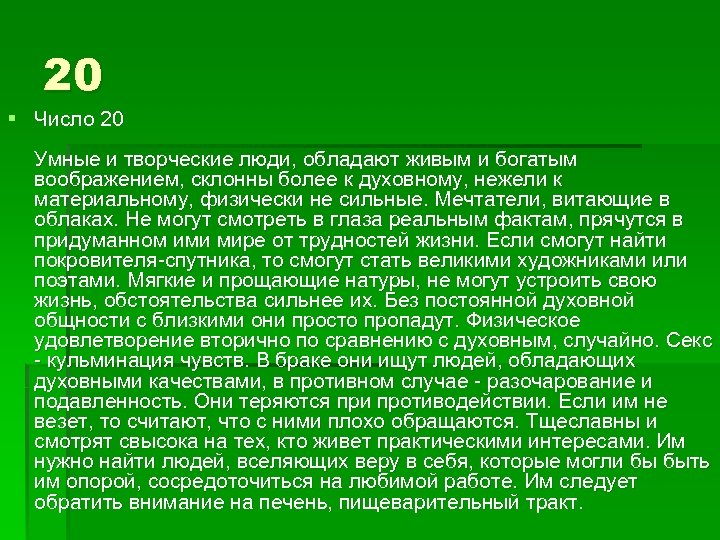 20

Число 20

Умные и творческие люди, обладают живым и богатым воображением, склонны более к духовному, нежели к материальному, физически не сильные. Мечтатели, витающие в облаках. Не могут смотреть в глаза реальным фактам, прячутся в придуманном ими мире от трудностей жизни. Если смогут найти покровителя-спутника, то смогут стать великими художниками или поэтами. Мягкие и прощающие натуры, не могут устроить свою жизнь, обстоятельства сильнее их. Без постоянной духовной общности с близкими они просто пропадут. Физическое удовлетворение вторично по сравнению с духовным, случайно. Секс - кульминация чувств. В браке они ищут людей, обладающих духовными качествами, в противном случае - разочарование и подавленность. Они теряются при противодействии. Если им не везет, то считают, что с ними плохо обращаются. Тщеславны и смотрят свысока на тех, кто живет практическими интересами. Им нужно найти людей, вселяющих веру в себя, которые могли бы быть им опорой, сосредоточиться на любимой работе. Им следует обратить внимание на печень, пищеварительный тракт.